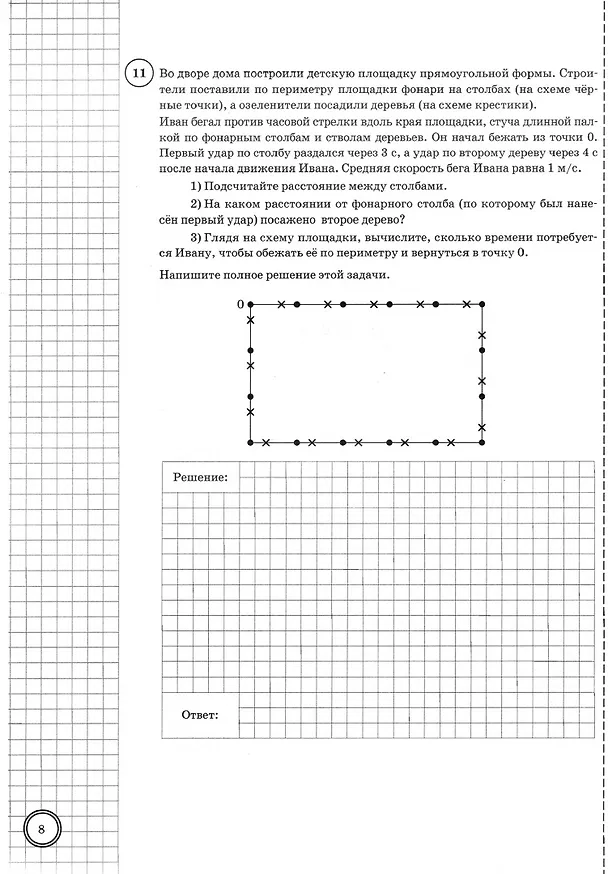 11

Во дворе дома построили детскую площадку прямоугольной формы. Строители поставили по периметру площадки фонари на столбах (на схеме чёрные точки), а озеленители посадили деревья (на схеме крестики).

Иван бегал против часовой стрелки вдоль края площадки, стуча длинной палкой по фонарным столбам и стволам деревьев. Он начал бежать из точки 0. Первый удар по столбу раздался через 3 с, а удар по второму дереву через 4 с после начала движения Ивана. Средняя скорость бега Ивана равна 1 м/с.

1) Подсчитайте расстояние между столбами.

2) На каком расстоянии от фонарного столба (по которому был нанесён первый удар) посажено второе дерево?

3) Глядя на схему площадки, вычислите, сколько времени потребуется Ивану, чтобы обежать её по периметру и вернуться в точку 0.

Напишите полное решение этой задачи.

0

Решение:

Ответ:

8